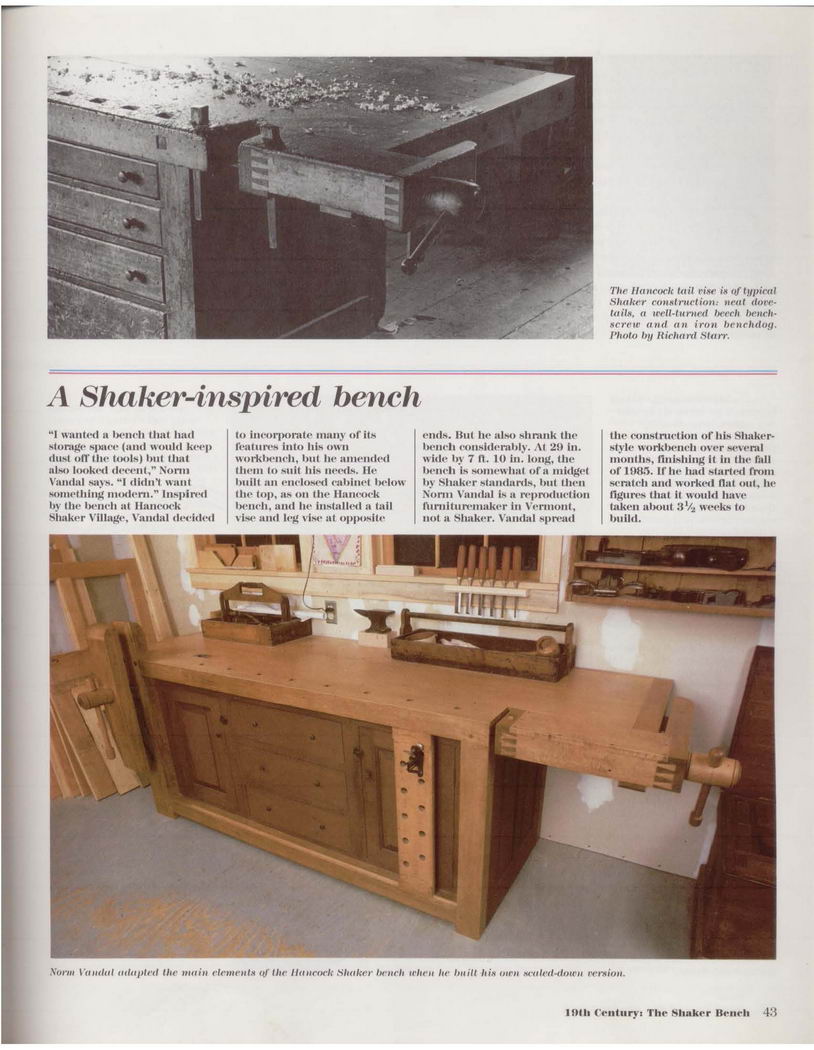 The Hancock tail vise is of typical Shaker construction: neat dovetails, a well-turned beech benchscrew and an iron benchdog. Photo by Richard Starr.

A Shaker-inspired bench

"I wanted a bench that had storage space (and would keep dust off the tools) but that also looked decent," Norm Vandal says. "I didn't want something modern." Inspired by the bench at Hancock Shaker Village, Vandal decided to incorporate many of its features into his own workbench, but he amended them to suit his needs. He built an enclosed cabinet below the top, as on the Hancock bench, and he installed a tail vise and leg vise at opposite ends. But he also shrank the bench considerably. At 29 in. wide by 7 ft. 10 in. long, the bench is somewhat of a midget by Shaker standards, but then Norm Vandal is a reproduction furnituremaker in Vermont, not a Shaker. Vandal spread the construction of his Shaker-style workbench over several months, finishing it in the fall of 1985. If he had started from scratch and worked flat out, he figures that it would have taken about $3\frac{1}{2}$ weeks to build.

Norm Vandal adapted the main elements of the Hancock Shaker bench when he built his own scaled-down version.

19th Century: The Shaker Bench 43